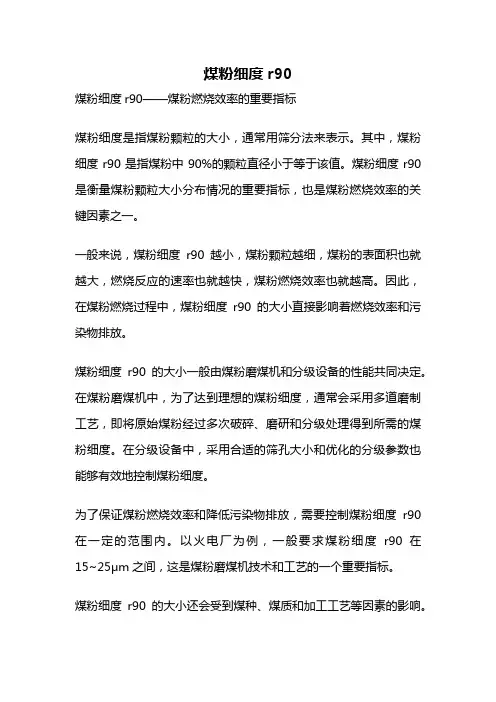 煤粉细度 r90

煤粉细度 r90——煤粉燃烧效率的重要指标

煤粉细度是指煤粉颗粒的大小，通常用筛分法来表示。其中，煤粉细度 r90 是指煤粉中 90%的颗粒直径小于等于该值。煤粉细度 r90 是衡量煤粉颗粒大小分布情况的重要指标，也是煤粉燃烧效率的关键因素之一。

一般来说，煤粉细度 r90 越小，煤粉颗粒越细，煤粉的表面积也就越大，燃烧反应的速率也就越快，煤粉燃烧效率也就越高。因此，在煤粉燃烧过程中，煤粉细度 r90 的大小直接影响着燃烧效率和污染物排放。

煤粉细度 r90 的大小一般由煤粉磨煤机和分级设备的性能共同决定。在煤粉磨煤机中，为了达到理想的煤粉细度，通常会采用多道磨制工艺，即将原始煤粉经过多次破碎、磨研和分级处理得到所需的煤粉细度。在分级设备中，采用合适的筛孔大小和优化的分级参数也能够有效地控制煤粉细度。

为了保证煤粉燃烧效率和降低污染物排放，需要控制煤粉细度 r90 在一定的范围内。以火电厂为例，一般要求煤粉细度 r90 在 15~25μm 之间，这是煤粉磨煤机技术和工艺的一个重要指标。

煤粉细度 r90 的大小还会受到煤种、煤质和加工工艺等因素的影响。